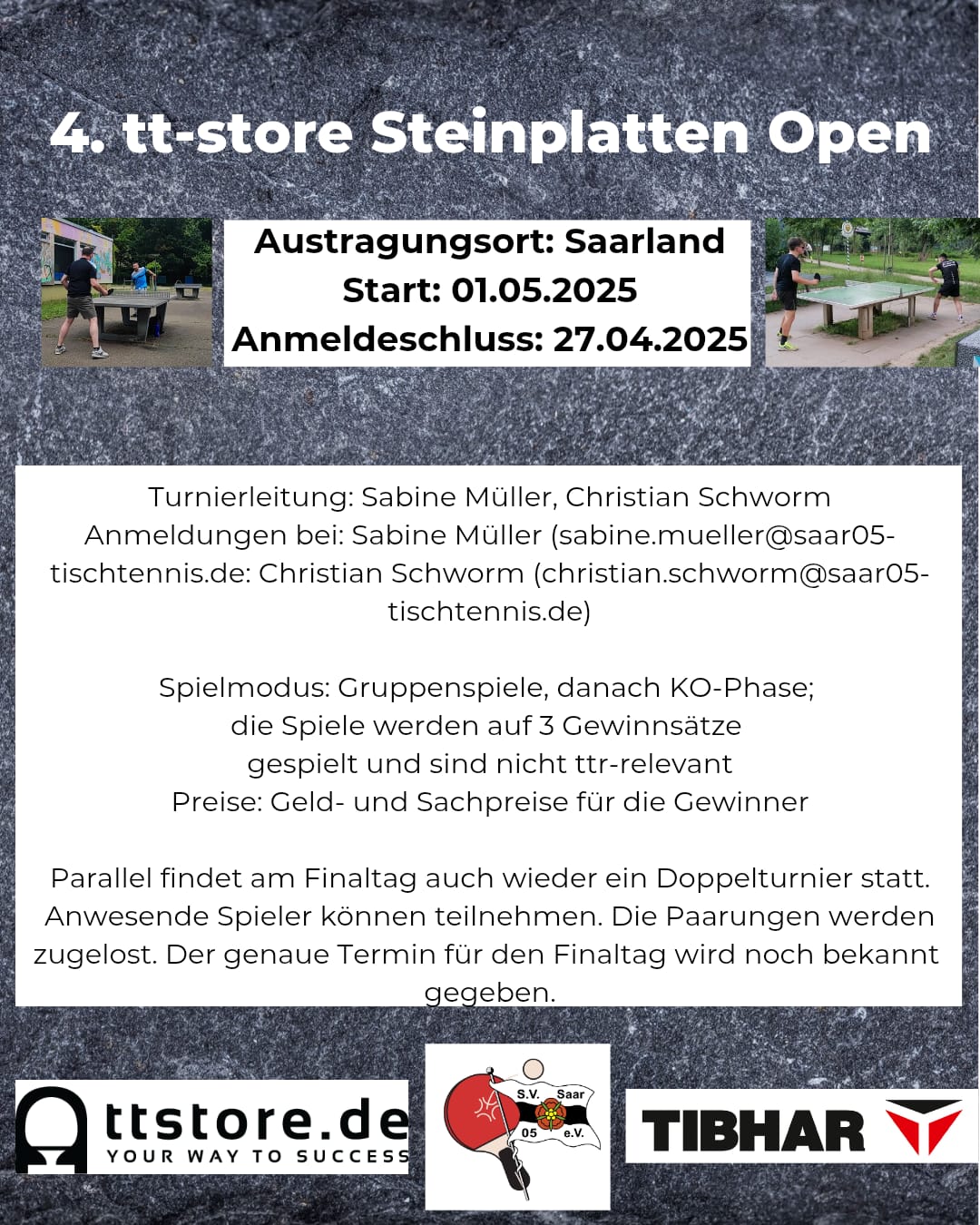 4. tt-store Steinplatten Open

Austragungsort: Saarland
Start: 01.05.2025
Anmeldeschluss: 27.04.2025

Turnierleitung: Sabine Müller, Christian Schworm
Anmeldungen bei: Sabine Müller (sabine.mueller@saar05-tischtennis.de: Christian Schworm (christian.schworm@saar05-tischtennis.de)

Spielmodus: Gruppenspiele, danach KO-Phase;
die Spiele werden auf 3 Gewinnsätze
gespielt und sind nicht ttr-relevant
Preise: Geld- und Sachpreise für die Gewinner

Parallel findet am Finaltag auch wieder ein Doppelturnier statt. Anwesende Spieler können teilnehmen. Die Paarungen werden zugelost. Der genaue Termin für den Finaltag wird noch bekannt gegeben.

ttstore.de
YOUR WAY TO SUCCESS

S.V. Saar 05 e.V.

TIBHAR